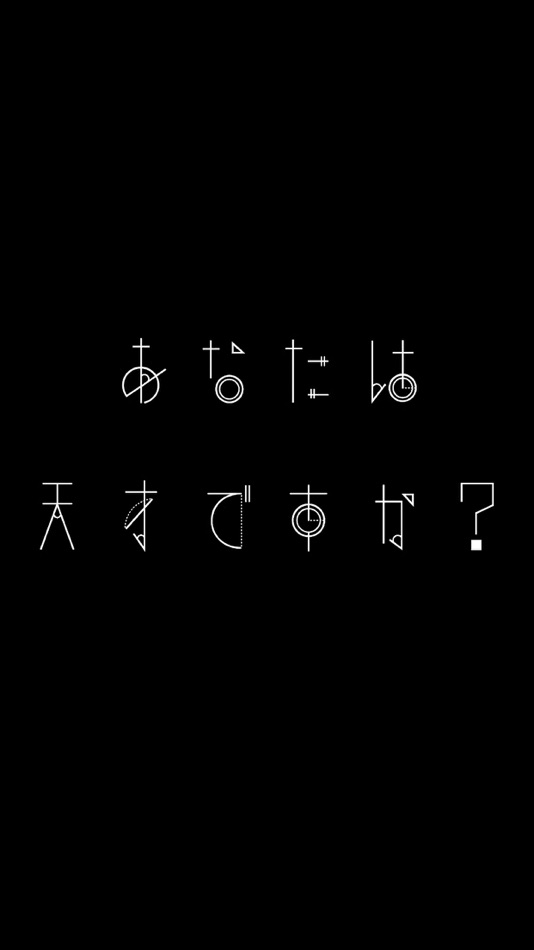 あなたは
天才ですか？